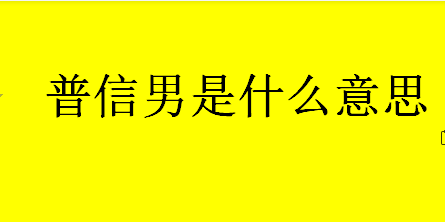 普信男是什么意思